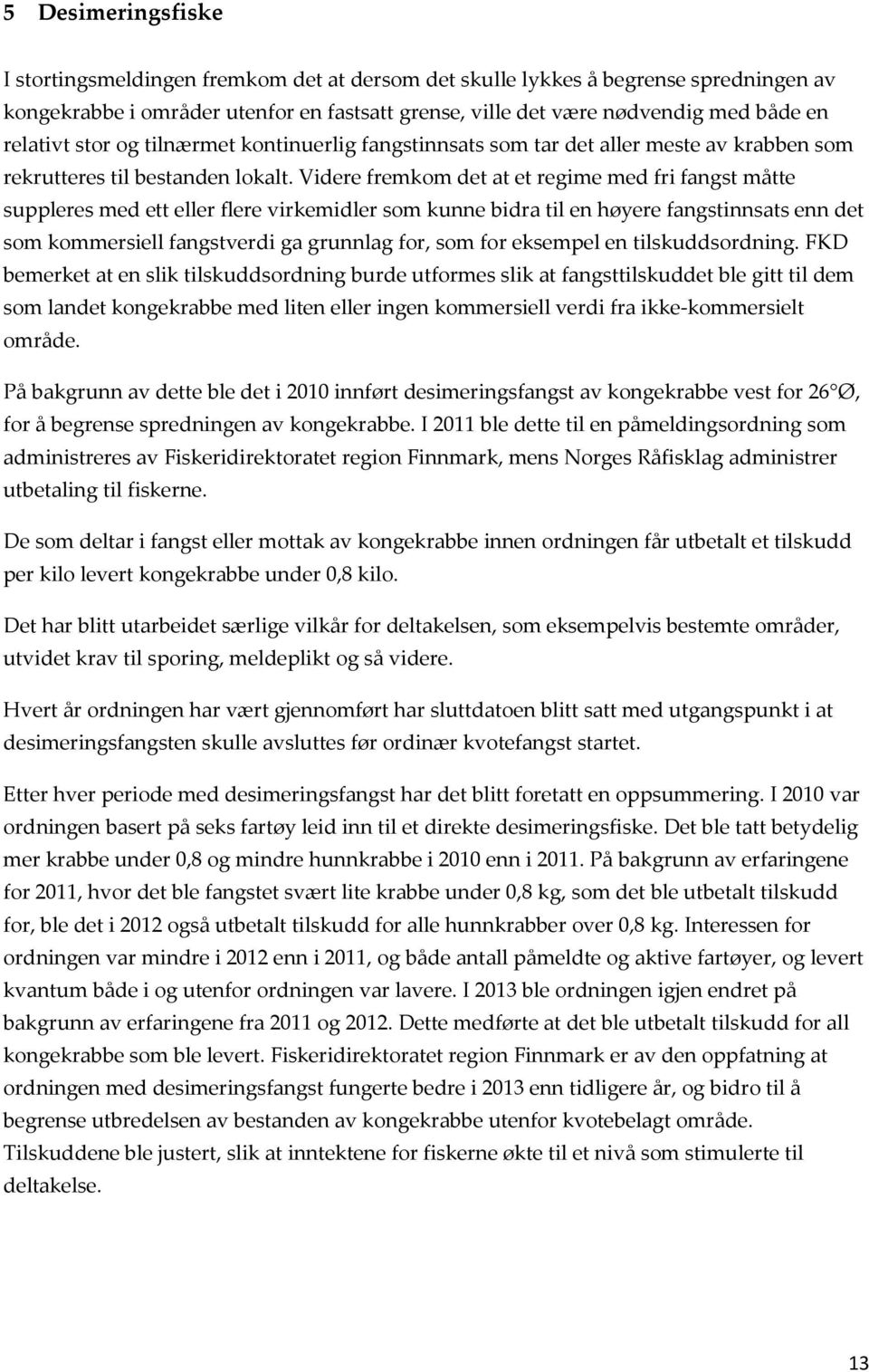 5 Desimeringsfiske

I stortingsmeldingen fremkom det at dersom det skulle lykkes å begrense spredningen av kongekrabbe i områder utenfor en fastsatt grense, ville det være nødvendig med både en relativt stor og tilnærmet kontinuerlig fangstinnsats som tar det aller meste av krabben som rekrutteres til bestanden lokalt. Videre fremkom det at et regime med fri fangst måtte suppleres med ett eller flere virkemidler som kunne bidra til en høyere fangstinnsats enn det som kommersiell fangstverdi ga grunnlag for, som for eksempel en tilskuddsordning. FKD bemerket at en slik tilskuddsordning burde utformes slik at fangsttilskuddet ble gitt til dem som landet kongekrabbe med liten eller ingen kommersiell verdi fra ikke-kommersielt område.

På bakgrunn av dette ble det i 2010 innført desimeringsfangst av kongekrabbe vest for 26 Ø, for å begrense spredningen av kongekrabbe. I 2011 ble dette til en påmeldingsordning som administreres av Fiskeridirektoratet region Finnmark, mens Norges Råfisklag administrer utbetaling til fiskerne.

De som deltar i fangst eller mottak av kongekrabbe innen ordningen får utbetalt et tilskudd per kilo levert kongekrabbe under 0,8 kilo.

Det har blitt utarbeidet særlige vilkår for deltakelsen, som eksempelvis bestemte områder, utvidet krav til sporing, meldeplikt og så videre.

Hvert år ordningen har vært gjennomført har sluttdatoen blitt satt med utgangspunkt i at desimeringsfangsten skulle avsluttes før ordinær kvotefangst startet.

Etter hver periode med desimeringsfangst har det blitt foretatt en oppsummering. I 2010 var ordningen basert på seks fartøy leid inn til et direkte desimeringsfiske. Det ble tatt betydelig mer krabbe under 0,8 og mindre hunnkrabbe i 2010 enn i 2011. På bakgrunn av erfaringene for 2011, hvor det ble fangstet svært lite krabbe under 0,8 kg, som det ble utbetalt tilskudd for, ble det i 2012 også utbetalt tilskudd for alle hunnkrabber over 0,8 kg. Interessen for ordningen var mindre i 2012 enn i 2011, og både antall påmeldte og aktive fartøyer, og levert kvantum både i og utenfor ordningen var lavere. I 2013 ble ordningen igjen endret på bakgrunn av erfaringene fra 2011 og 2012. Dette medførte at det ble utbetalt tilskudd for all kongekrabbe som ble levert. Fiskeridirektoratet region Finnmark er av den oppfatning at ordningen med desimeringsfangst fungerte bedre i 2013 enn tidligere år, og bidro til å begrense utbredelsen av bestanden av kongekrabbe utenfor kvotebelagt område. Tilskuddene ble justert, slik at inntektene for fiskerne økte til et nivå som stimulerte til deltakelse.

13